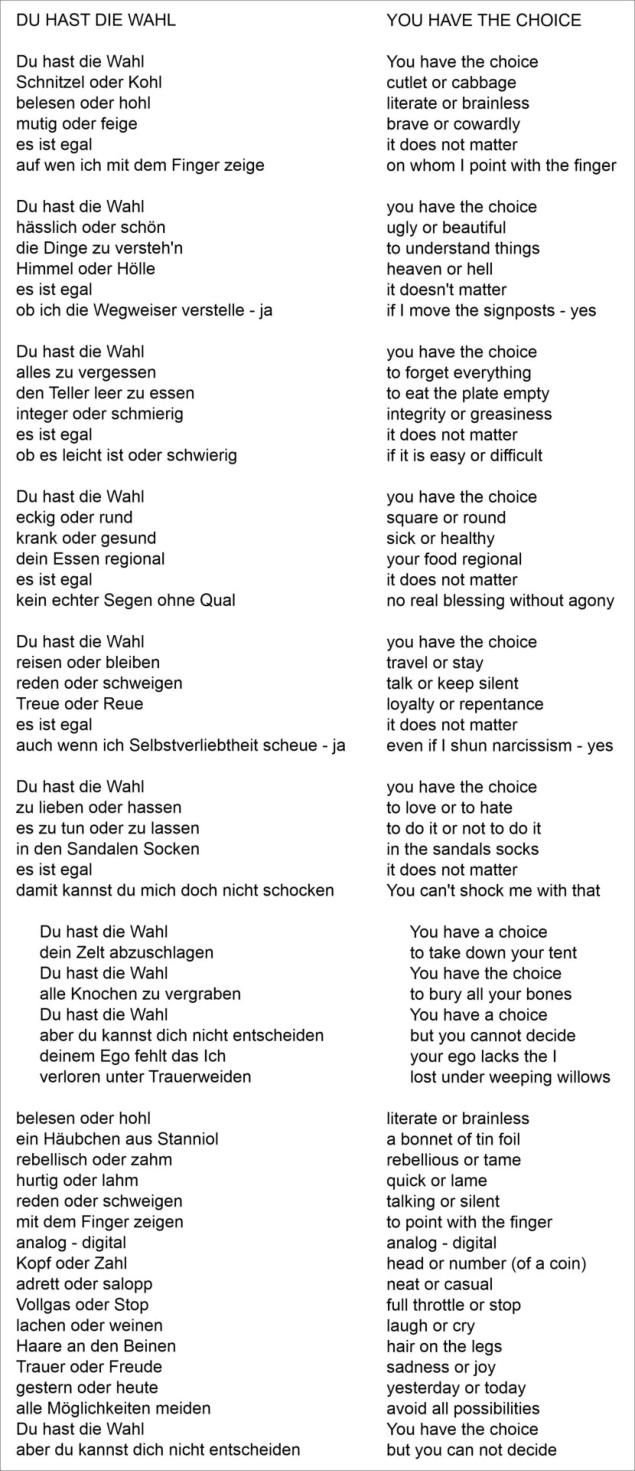 DU HAST DIE WAHL

Du hast die Wahl
Schnitzel oder Kohl
belesen oder hohl
mutig oder feige
es ist egal
auf wen ich mit dem Finger zeige

Du hast die Wahl
hässlich oder schön
die Dinge zu versteh'n
Himmel oder Hölle
es ist egal
ob ich die Wegweiser verstelle - ja

Du hast die Wahl
alles zu vergessen
den Teller leer zu essen
integer oder schmierig
es ist egal
ob es leicht ist oder schwierig

Du hast die Wahl
eckig oder rund
krank oder gesund
dein Essen regional
es ist egal
kein echter Segen ohne Qual

Du hast die Wahl
reisen oder bleiben
reden oder schweigen
Treue oder Reue
es ist egal
auch wenn ich Selbstverliebtheit scheue - ja

Du hast die Wahl
zu lieben oder hassen
es zu tun oder zu lassen
in den Sandalen Socken
es ist egal
damit kannst du mich doch nicht schocken

Du hast die Wahl
dein Zelt abzuschlagen
Du hast die Wahl
alle Knochen zu vergraben
Du hast die Wahl
aber du kannst dich nicht entscheiden
deinem Ego fehlt das Ich
verloren unter Trauerweiden

belesen oder hohl
ein Häubchen aus Stanniol
rebellisch oder zahm
hurtig oder lahm
reden oder schweigen
mit dem Finger zeigen
analog - digital
Kopf oder Zahl
adrett oder salopp
Vollgas oder Stop
lachen oder weinen
Haare an den Beinen
Trauer oder Freude
gestern oder heute
alle Möglichkeiten meiden
Du hast die Wahl
aber du kannst dich nicht entscheiden

YOU HAVE THE CHOICE

You have the choice
cutlet or cabbage
literate or brainless
brave or cowardly
it does not matter
on whom I point with the finger

you have the choice
ugly or beautiful
to understand things
heaven or hell
it doesn't matter
if I move the signposts - yes

you have the choice
to forget everything
to eat the plate empty
integrity or greasiness
it does not matter
if it is easy or difficult

you have the choice
square or round
sick or healthy
your food regional
it does not matter
no real blessing without agony

you have the choice
travel or stay
talk or keep silent
loyalty or repentance
it does not matter
even if I shun narcissism - yes

you have the choice
to love or to hate
to do it or not to do it
in the sandals socks
it does not matter
You can't shock me with that

You have a choice
to take down your tent
You have the choice
to bury all your bones
You have a choice
but you cannot decide
your ego lacks the I
lost under weeping willows

literate or brainless
a bonnet of tin foil
rebellious or tame
quick or lame
talking or silent
to point with the finger
analog - digital
head or number (of a coin)
neat or casual
full throttle or stop
laugh or cry
hair on the legs
sadness or joy
yesterday or today
avoid all possibilities
You have the choice
but you can not decide